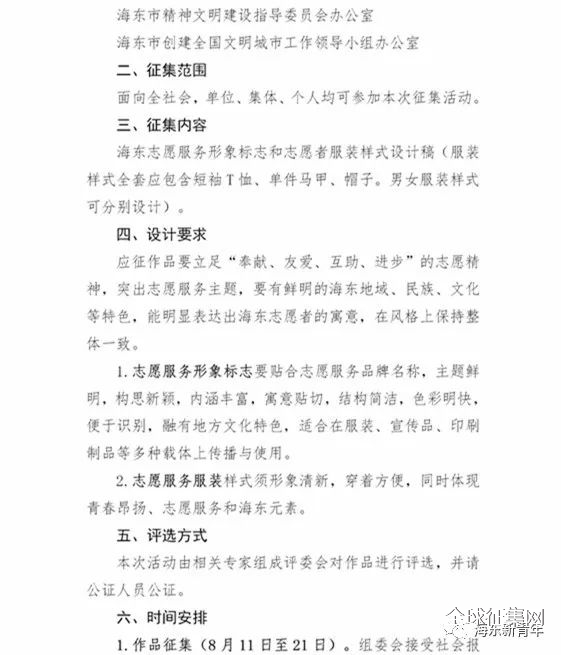 海东市精神文明建设指导委员会办公室

海东市创建全国文明城市工作领导小组办公室

二、征集范围

面向全社会，单位、集体、个人均可参加本次征集活动。

三、征集内容

海东志愿服务形象标志和志愿者服装样式设计稿（服装样式全套应包含短袖T恤、单件马甲、帽子。男女服装样式可分别设计）。

四、设计要求

应征作品要立足“奉献、友爱、互助、进步”的志愿精神，突出志愿服务主题，要有鲜明的海东地域、民族、文化等特色，能明显表达出海东志愿者的寓意，在风格上保持整体一致。

1. 志愿服务形象标志要贴合志愿服务品牌名称，主题鲜明，构思新颖，内涵丰富，寓意贴切，结构简洁，色彩明快，便于识别，融有地方文化特色，适合在服装、宣传品、印刷制品等多种载体上传播与使用。

2. 志愿服务服装样式须形象清新，穿着方便，同时体现青春昂扬、志愿服务和海东元素。

五、评选方式

本次活动由相关专家组成评委会对作品进行评选，并请公证人员公证。

六、时间安排

1. 作品征集（8月11日至21日）。组委会接受社会报

全球征集网

海东新青年